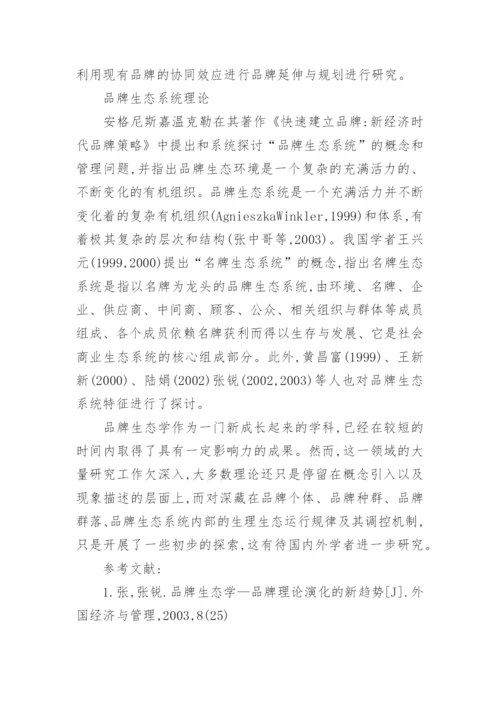 利用现有品牌的协同效应进行品牌延伸与规划进行研究。

品牌生态系统理论

安格尼斯嘉温克勒在其著作《快速建立品牌:新经济时代品牌策略》中提出和系统探讨“品牌生态系统”的概念和管理问题,并指出品牌生态环境是一个复杂的充满活力的、不断变化的有机组织。品牌生态系统是一个充满活力并不断变化着的复杂有机组织(AgnieszkaWinkler,1999)和体系,有着极其复杂的层次和结构(张中哥等,2003)。我国学者王兴元(1999,2000)提出“名牌生态系统”的概念,指出名牌生态系统是指以名牌为龙头的品牌生态系统,由环境、名牌、企业、供应商、中间商、顾客、公众、相关组织与群体等成员组成、各个成员依赖名牌获利而得以生存与发展、它是社会商业生态系统的核心组成部分。此外,黄昌富(1999)、王新新(2000)、陆娟(2002)张锐(2002,2003)等人也对品牌生态系统特征进行了探讨。

品牌生态学作为一门新成长起来的学科,已经在较短的时间内取得了具有一定影响力的成果。然而,这一领域的大量研究工作欠深入,大多数理论还只是停留在概念引入以及现象描述的层面上,而对深藏在品牌个体、品牌种群、品牌群落、品牌生态系统内部的生理生态运行规律及其调控机制,只是开展了一些初步的探索,这有待国内外学者进一步研究。

参考文献:

1.张,张锐.品牌生态学—品牌理论演化的新趋势[J].外国经济与管理,2003,8(25)